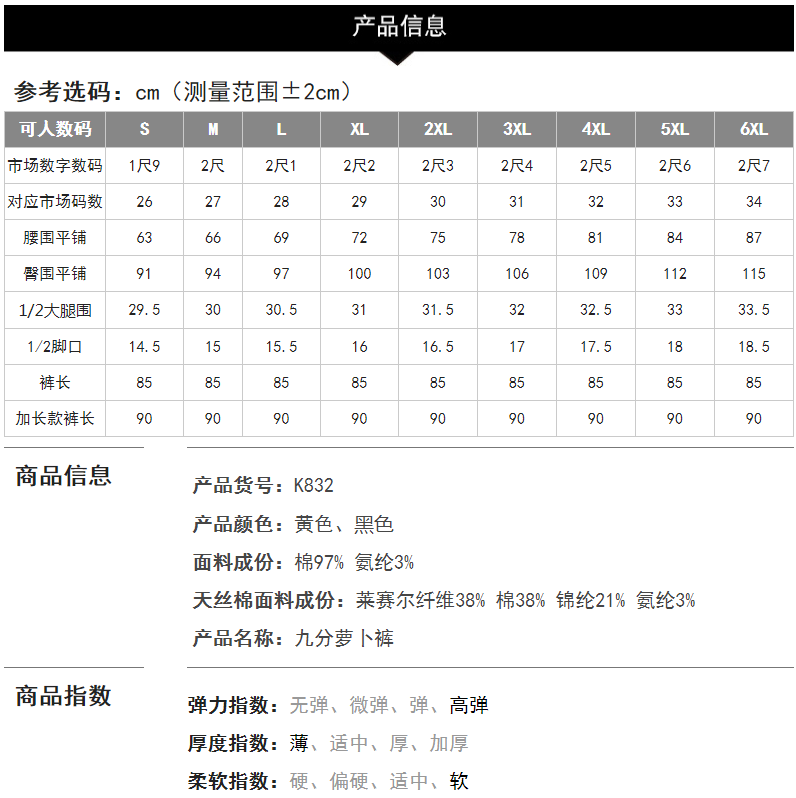 产品信息

参考选码：cm（测量范围±2cm）

| 可人数码 | S | M | L | XL | 2XL | 3XL | 4XL | 5XL | 6XL |
|---|---|---|---|---|---|---|---|---|---|
| 市场数字数码 | 1尺9 | 2尺 | 2尺1 | 2尺2 | 2尺3 | 2尺4 | 2尺5 | 2尺6 | 2尺7 |
| 对应市场码数 | 26 | 27 | 28 | 29 | 30 | 31 | 32 | 33 | 34 |
| 腰围平铺 | 63 | 66 | 69 | 72 | 75 | 78 | 81 | 84 | 87 |
| 臀围平铺 | 91 | 94 | 97 | 100 | 103 | 106 | 109 | 112 | 115 |
| 1/2大腿围 | 29.5 | 30 | 30.5 | 31 | 31.5 | 32 | 32.5 | 33 | 33.5 |
| 1/2脚口 | 14.5 | 15 | 15.5 | 16 | 16.5 | 17 | 17.5 | 18 | 18.5 |
| 裤长 | 85 | 85 | 85 | 85 | 85 | 85 | 85 | 85 | 85 |
| 加长款裤长 | 90 | 90 | 90 | 90 | 90 | 90 | 90 | 90 | 90 |

商品信息

产品货号：K832
产品颜色：黄色、黑色
面料成份：棉97% 氨纶3%
天丝棉面料成份：莱赛尔纤维38% 棉38% 锦纶21% 氨纶3%
产品名称：九分萝卜裤

商品指数

弹力指数：无弹、微弹、弹、高弹
厚度指数：薄、适中、厚、加厚
柔软指数：硬、偏硬、适中、软